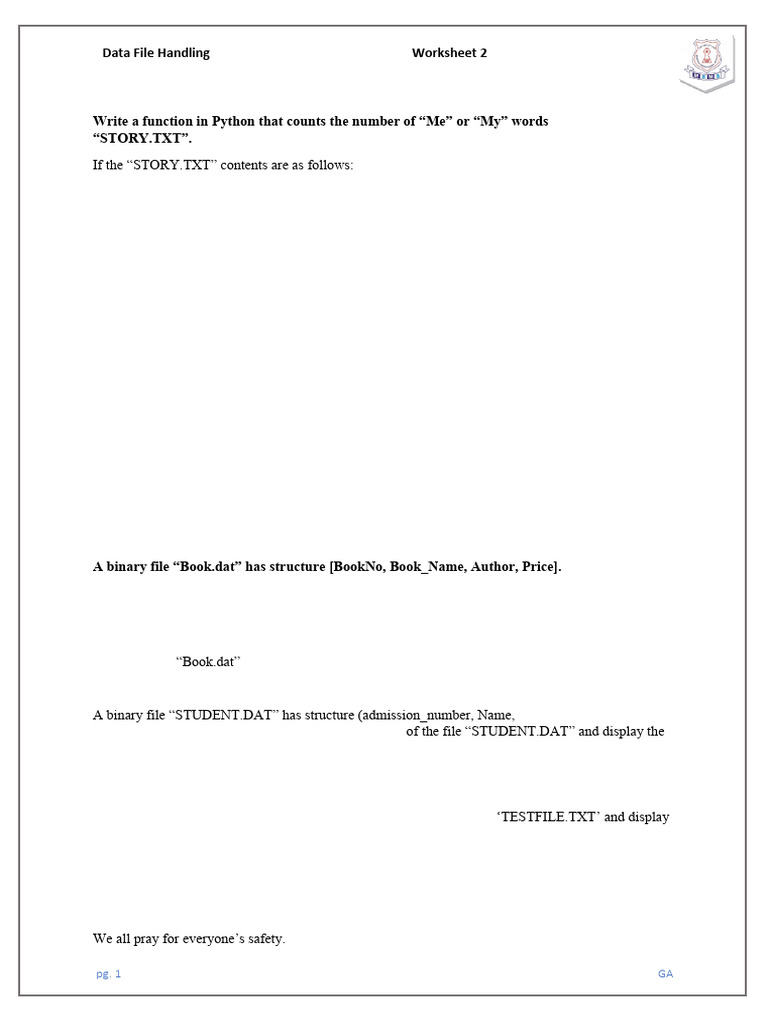 Data File Handling Worksheet 2

Write a function in Python that counts the number of "Me" or "My" words "STORY.TXT".

If the "STORY.TXT" contents are as follows:

A binary file "Book.dat" has structure [BookNo, Book_Name, Author, Price].

"Book.dat"

A binary file "STUDENT.DAT" has structure (admission_number, Name,

of the file "STUDENT.DAT" and display the

'TESTFILE.TXT' and display

We all pray for everyone's safety.

pg. 1

GA